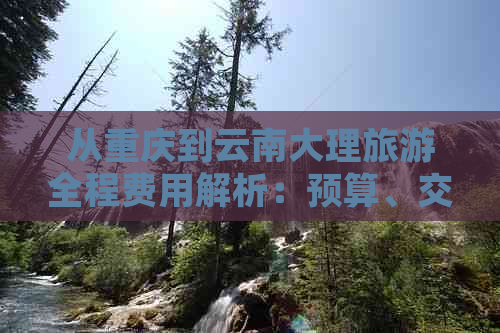 从重庆到云南大理旅游全程费用解析：预算、交